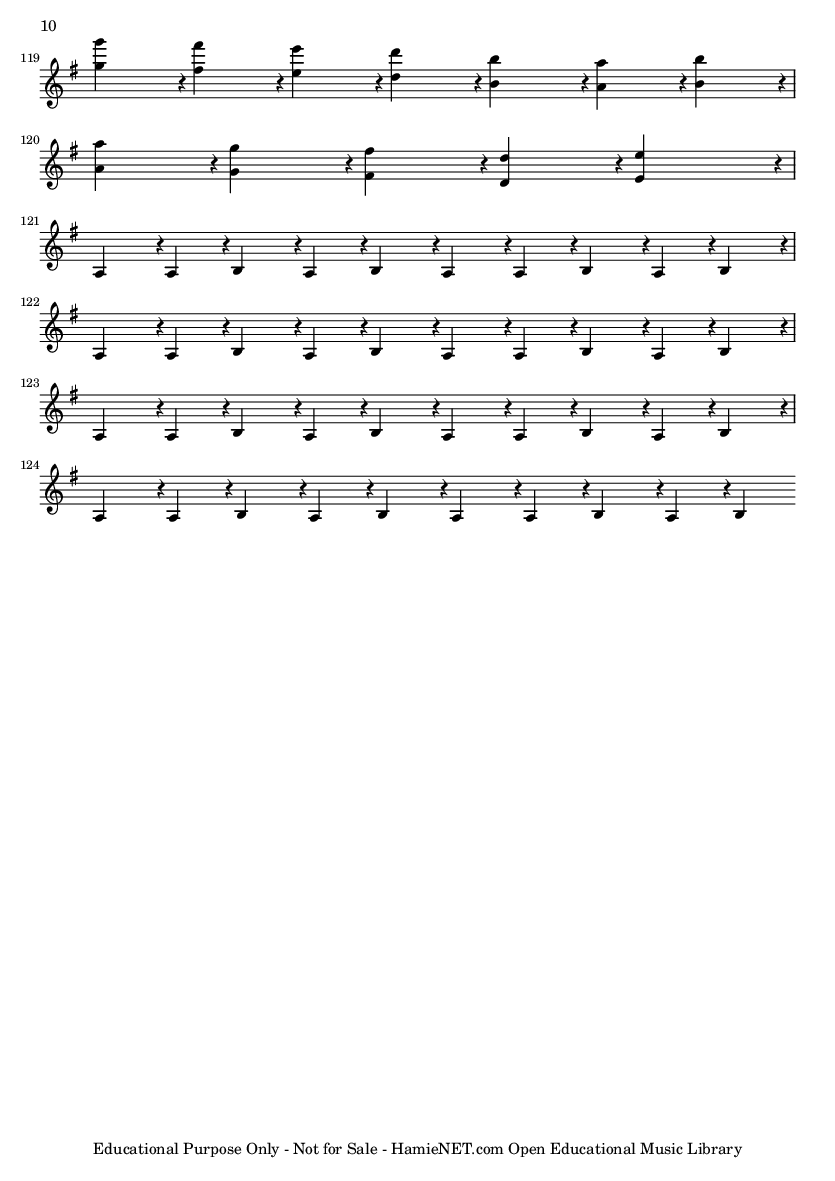 10

119

120

121

122

123

124

Educational Purpose Only - Not for Sale - HamieNET.com Open Educational Music Library